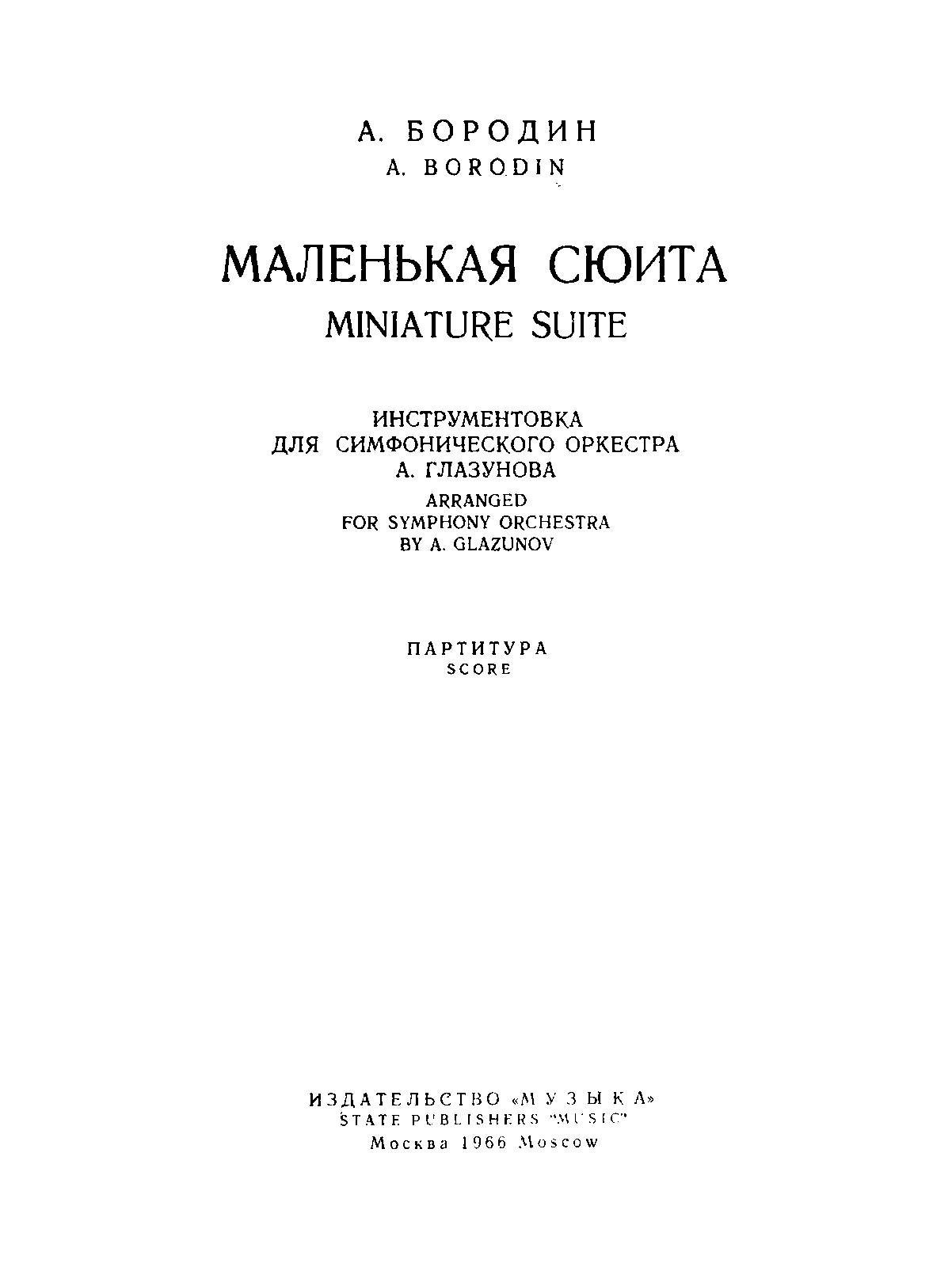 А. БОРОДИН
A. BORODIN

МАЛЕНЬКАЯ СЮИТА
MINIATURE SUITE

ИНСТРУМЕНТОВКА
ДЛЯ СИМФОНИЧЕСКОГО ОРКЕСТРА
А. ГЛАЗУНОВА
ARRANGED
FOR SYMPHONY ORCHESTRA
BY A. GLAZUNOV

ПАРТИТУРА
SCORE

ИЗДАТЕЛЬСТВО «МУЗЫКА»
STATE PUBLISHERS "MUSIC"
Москва 1966 Moscow